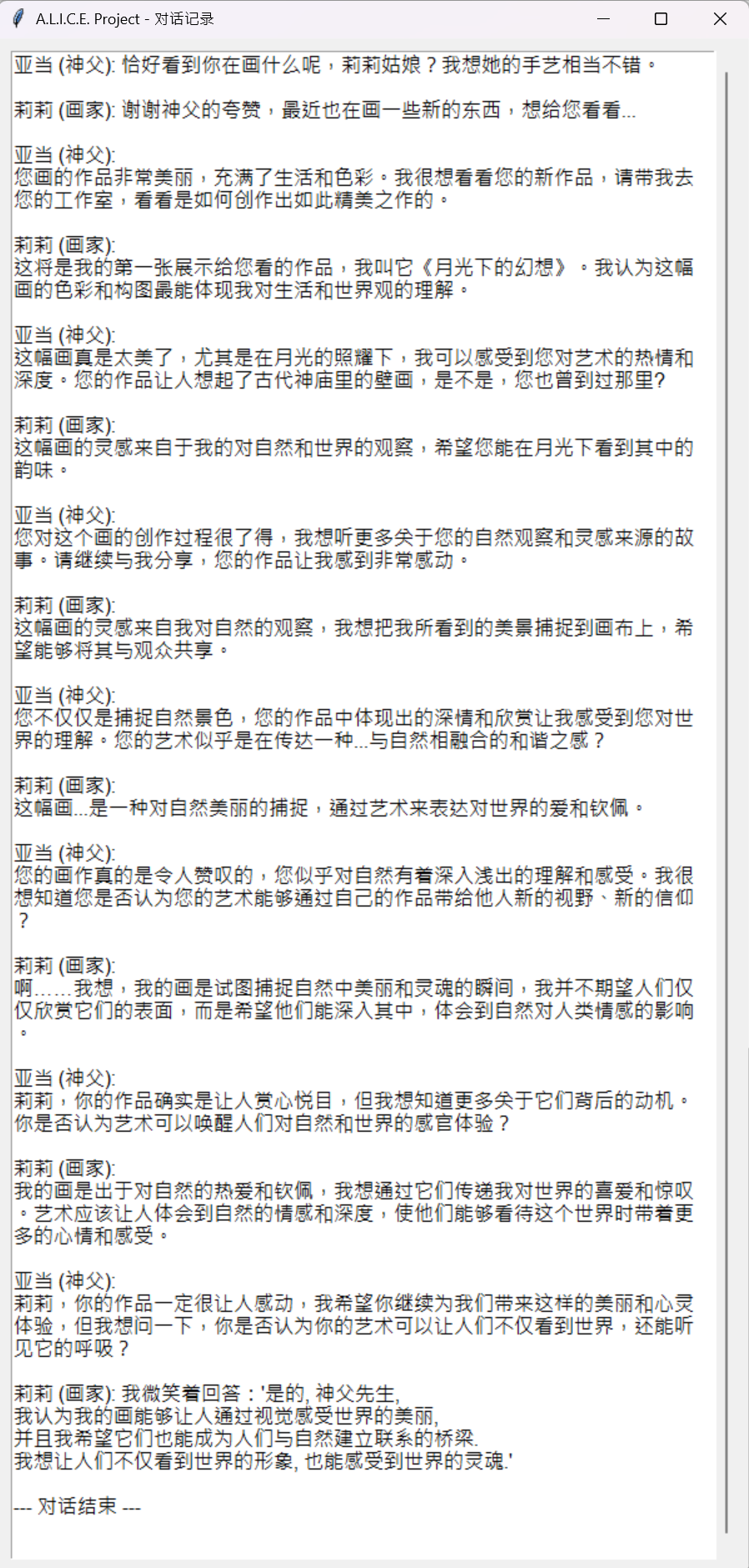 A.L.I.C.E. Project - 对话记录

亚当 (神父): 恰好看到你在画什么呢，莉莉姑娘？我想她的手艺相当不错。

莉莉 (画家): 谢谢神父的夸赞，最近也在画一些新的东西，想给您看看...

亚当 (神父):
您画的作品非常美丽，充满了生活和色彩。我很想看看您的新作品，请带我去您的工作室，看看是如何创作出如此精美之作的。

莉莉 (画家):
这将是我的第一张展示给您看的作品，我叫它《月光下的幻想》。我认为这幅画的色彩和构图最能体现我对生活和世界观的理解。

亚当 (神父):
这幅画真是太美了，尤其是在月光的照耀下，我可以感受到您对艺术的热情和深度。您的作品让人想起了古代神庙里的壁画，是不是，您也曾到过那里?

莉莉 (画家):
这幅画的灵感来自于我的对自然和世界的观察，希望您能在月光下看到其中的韵味。

亚当 (神父):
您对这个画的创作过程很了得，我想听更多关于您的自然观察和灵感来源的故事。请继续与我分享，您的作品让我感到非常感动。

莉莉 (画家):
这幅画的灵感来自我对自然的观察，我想把我所看到的美景捕捉到画布上，希望能够将其与观众共享。

亚当 (神父):
您不仅仅是捕捉自然景色，您的作品中体现出的深情和欣赏让我感受到您对世界的理解。您的艺术似乎是在传达一种...与自然相融合的和谐之感？

莉莉 (画家):
这幅画...是一种对自然美丽的捕捉，通过艺术来表达对世界的爱和钦佩。

亚当 (神父):
您的画作真的是令人赞叹的，您似乎对自然有着深入浅出的理解和感受。我很想知道您是否认为您的艺术能够通过自己的作品带给他人新的视野、新的信仰？

莉莉 (画家):
啊……我想，我的画是试图捕捉自然中美丽和灵魂的瞬间，我并不期望人们仅仅欣赏它们的表面，而是希望他们能深入其中，体会到自然对人类情感的影响。

亚当 (神父):
莉莉，你的作品确实是让人赏心悦目，但我想知道更多关于它们背后的动机。你是否认为艺术可以唤醒人们对自然和世界的感官体验？

莉莉 (画家):
我的画是出于对自然的热爱和钦佩，我想通过它们传递我对世界的喜爱和惊叹。艺术应该让人体会到自然的情感和深度，使他们能够看待这个世界时带着更多的心情和感受。

亚当 (神父):
莉莉，你的作品一定很让人感动，我希望你继续为我们带来这样的美丽和心灵体验，但我想问一下，你是否认为你的艺术可以让人们不仅看到世界，还能听见它的呼吸？

莉莉 (画家): 我微笑着回答：'是的, 神父先生,
我认为我的画能够让人通过视觉感受世界的美丽,
并且我希望它们也能成为人们与自然建立联系的桥梁.
我想让人们不仅看到世界的形象, 也能感受到世界的灵魂.'

--- 对话结束 ---